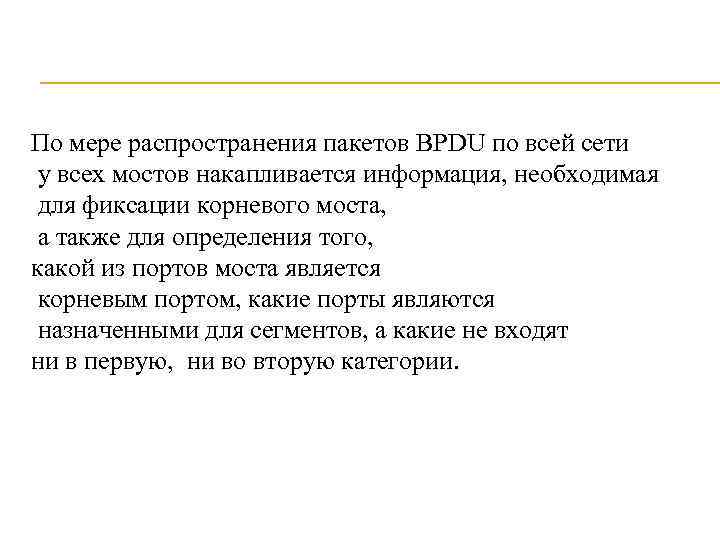 По мере распространения пакетов BPDU по всей сети у всех мостов накапливается информация, необходимая для фиксации корневого моста, а также для определения того, какой из портов моста является корневым портом, какие порты являются назначенными для сегментов, а какие не входят ни в первую, ни во вторую категории.